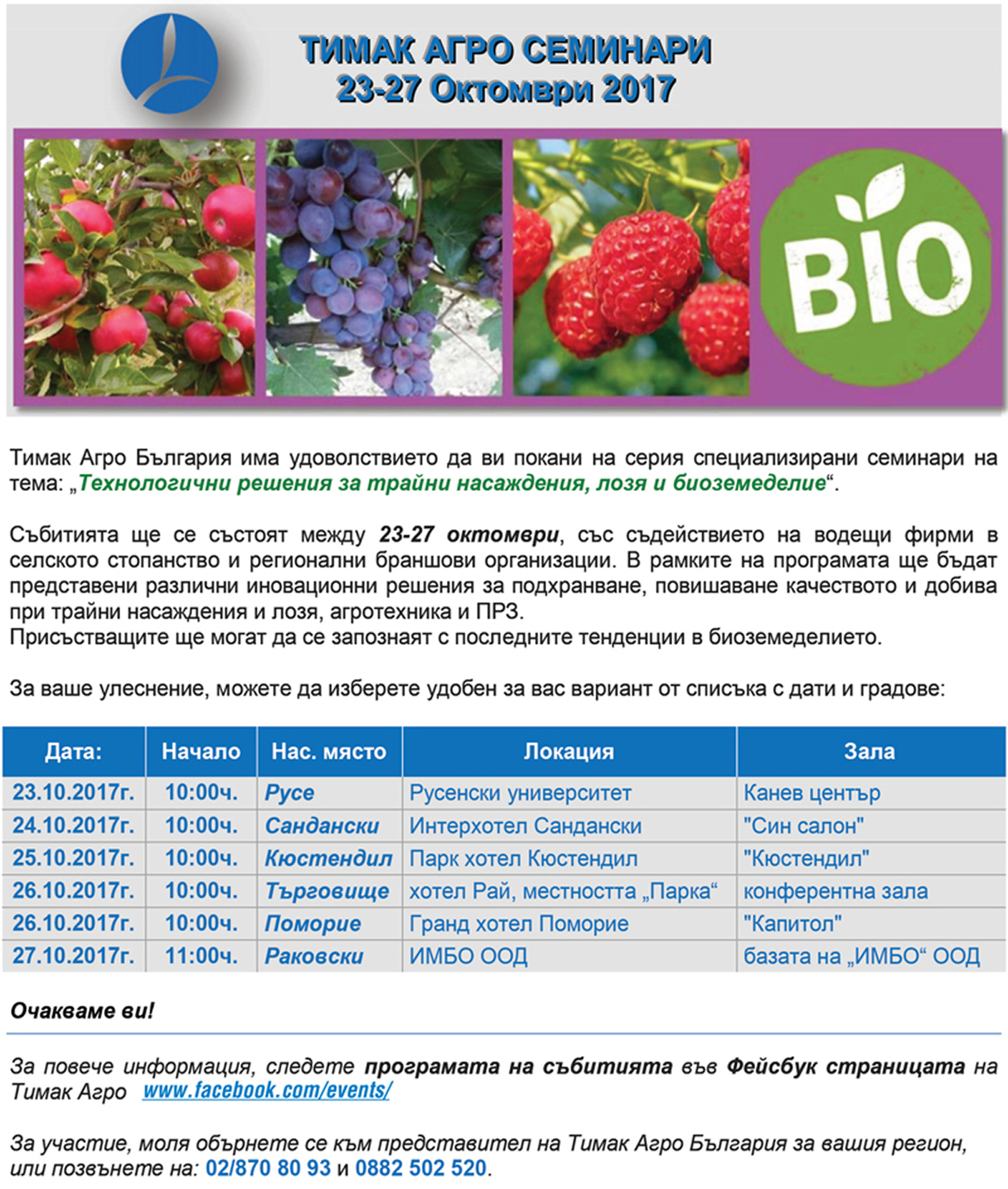 ТИМАК АГРО СЕМИНАРИ
23-27 Октомври 2017

BIO

Тимак Агро България има удоволствието да ви покани на серия специализирани семинари на тема: „Технологични решения за трайни насаждения, лозя и биоземеделие“.

Събитията ще се състоят между 23-27 октомври, със съдействието на водещи фирми в селското стопанство и регионални браншови организации. В рамките на програмата ще бъдат представени различни иновационни решения за подхранване, повишаване качеството и добива при трайни насаждения и лозя, агротехника и ПРЗ.
Присъстващите ще могат да се запознаят с последните тенденции в биоземеделието.

За ваше улеснение, можете да изберете удобен за вас вариант от списъка с дати и градове:

| Дата: | Начало | Нас. място | Локация | Зала |
|---|---|---|---|---|
| 23.10.2017г. | 10:00ч. | Русе | Русенски университет | Канев център |
| 24.10.2017г. | 10:00ч. | Сандански | Интерхотел Сандански | "Син салон" |
| 25.10.2017г. | 10:00ч. | Кюстендил | Парк хотел Кюстендил | "Кюстендил" |
| 26.10.2017г. | 10:00ч. | Търговище | хотел Рай, местността „Парка“ | конферентна зала |
| 26.10.2017г. | 10:00ч. | Поморие | Гранд хотел Поморие | "Капитол" |
| 27.10.2017г. | 11:00ч. | Раковски | ИМБО ООД | базата на „ИМБО“ ООД |

Очакваме ви!

За повече информация, следете програмата на събитията във Фейсбук страницата на Тимак Агро www.facebook.com/events/

За участие, моля обърнете се към представител на Тимак Агро България за вашия регион, или позвънете на: 02/870 80 93 и 0882 502 520.